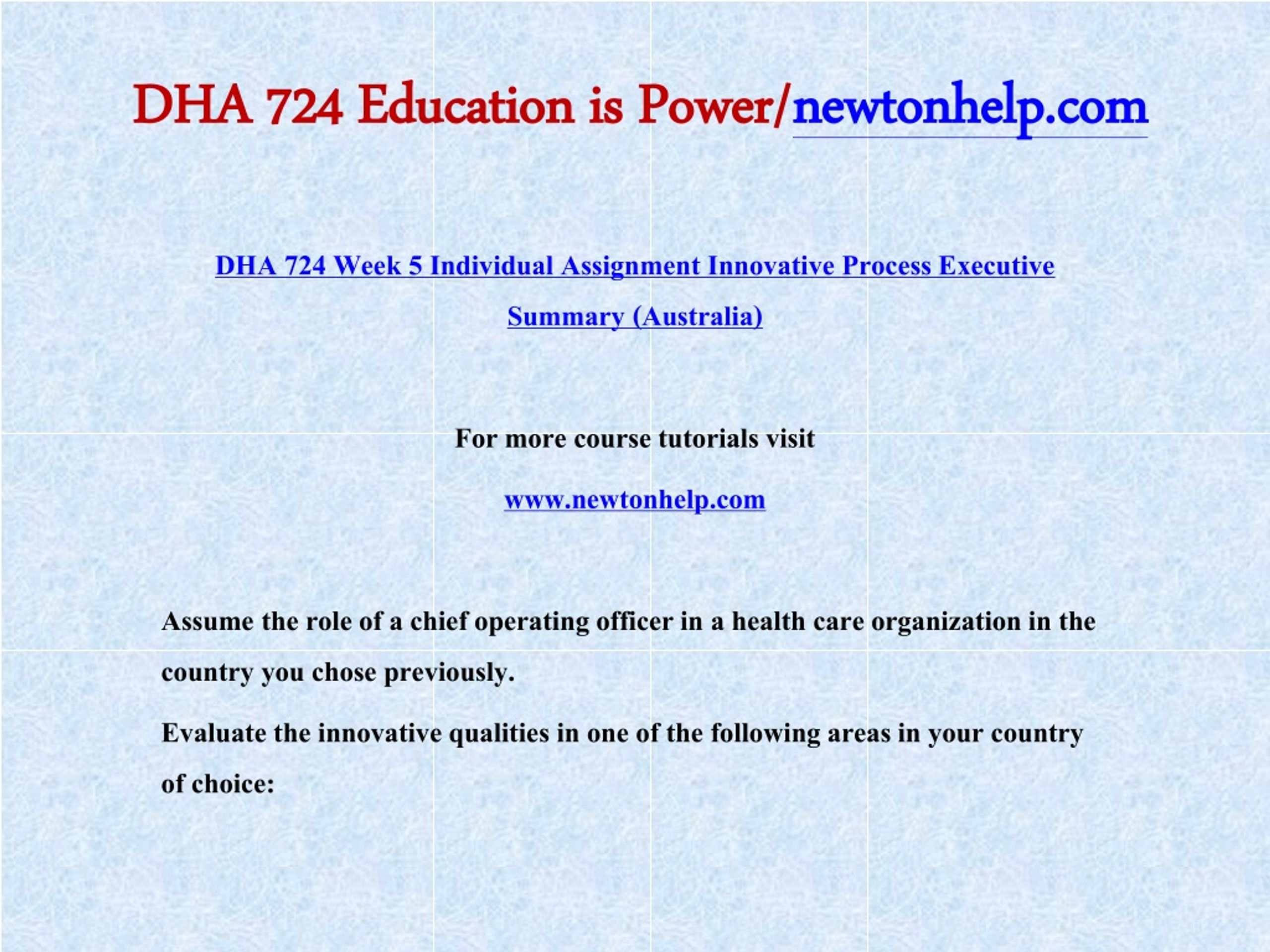 DHA 724 Education is Power/newtonhelp.com

DHA 724 Week 5 Individual Assignment Innovative Process Executive Summary (Australia)

For more course tutorials visit

www.newtonhelp.com

Assume the role of a chief operating officer in a health care organization in the country you chose previously.

Evaluate the innovative qualities in one of the following areas in your country of choice: